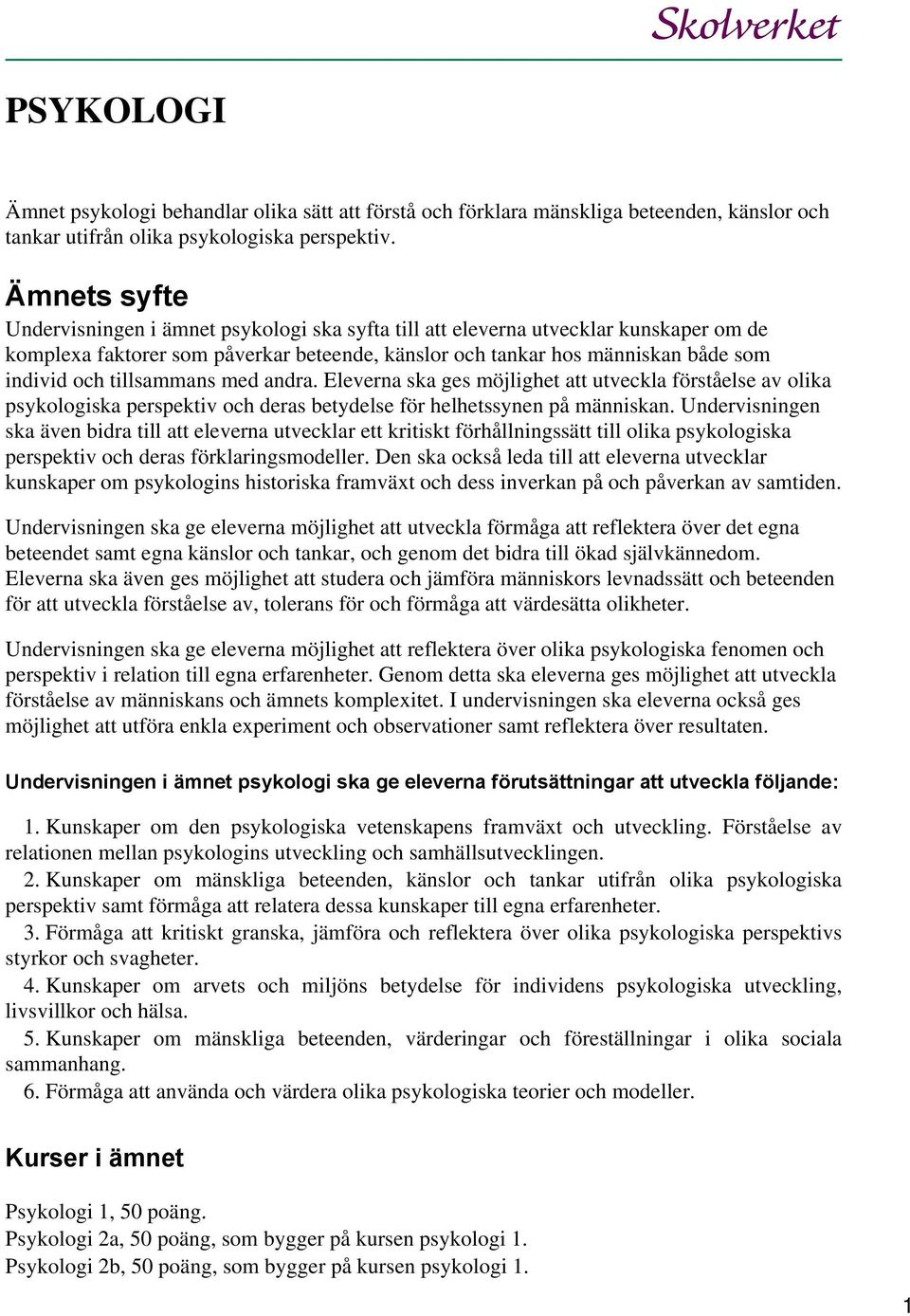 Skolverket

PSYKOLOGI

Ämnet psykologi behandlar olika sätt att förstå och förklara mänskliga beteenden, känslor och tankar utifrån olika psykologiska perspektiv.

Ämnets syfte

Undervisningen i ämnet psykologi ska syfta till att eleverna utvecklar kunskaper om de komplexa faktorer som påverkar beteende, känslor och tankar hos människan både som individ och tillsammans med andra. Eleverna ska ges möjlighet att utveckla förståelse av olika psykologiska perspektiv och deras betydelse för helhetssynen på människan. Undervisningen ska även bidra till att eleverna utvecklar ett kritiskt förhållningssätt till olika psykologiska perspektiv och deras förklaringsmodeller. Den ska också leda till att eleverna utvecklar kunskaper om psykologins historiska framväxt och dess inverkan på och påverkan av samtiden.

Undervisningen ska ge eleverna möjlighet att utveckla förmåga att reflektera över det egna beteendet samt egna känslor och tankar, och genom det bidra till ökad självkännedom. Eleverna ska även ges möjlighet att studera och jämföra människors levnadssätt och beteenden för att utveckla förståelse av, tolerans för och förmåga att värdesätta olikheter.

Undervisningen ska ge eleverna möjlighet att reflektera över olika psykologiska fenomen och perspektiv i relation till egna erfarenheter. Genom detta ska eleverna ges möjlighet att utveckla förståelse av människans och ämnets komplexitet. I undervisningen ska eleverna också ges möjlighet att utföra enkla experiment och observationer samt reflektera över resultaten.

Undervisningen i ämnet psykologi ska ge eleverna förutsättningar att utveckla följande:

1. Kunskaper om den psykologiska vetenskapens framväxt och utveckling. Förståelse av relationen mellan psykologins utveckling och samhällsutvecklingen.
2. Kunskaper om mänskliga beteenden, känslor och tankar utifrån olika psykologiska perspektiv samt förmåga att relatera dessa kunskaper till egna erfarenheter.
3. Förmåga att kritiskt granska, jämföra och reflektera över olika psykologiska perspektivs styrkor och svagheter.
4. Kunskaper om arvets och miljöns betydelse för individens psykologiska utveckling, livsvillkor och hälsa.
5. Kunskaper om mänskliga beteenden, värderingar och föreställningar i olika sociala sammanhang.
6. Förmåga att använda och värdera olika psykologiska teorier och modeller.

Kurser i ämnet

Psykologi 1, 50 poäng.
Psykologi 2a, 50 poäng, som bygger på kursen psykologi 1.
Psykologi 2b, 50 poäng, som bygger på kursen psykologi 1.

1